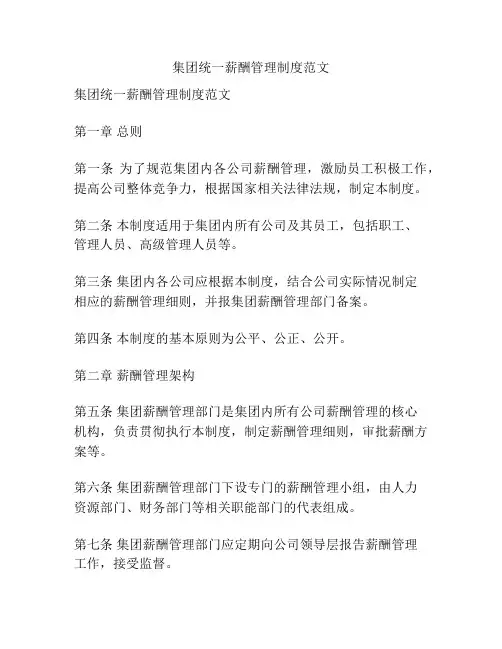 集团统一薪酬管理制度范文

集团统一薪酬管理制度范文

第一章 总则

第一条 为了规范集团内各公司薪酬管理，激励员工积极工作，提高公司整体竞争力，根据国家相关法律法规，制定本制度。

第二条 本制度适用于集团内所有公司及其员工，包括职工、管理人员、高级管理人员等。

第三条 集团内各公司应根据本制度，结合公司实际情况制定相应的薪酬管理细则，并报集团薪酬管理部门备案。

第四条 本制度的基本原则为公平、公正、公开。

第二章 薪酬管理架构

第五条 集团薪酬管理部门是集团内所有公司薪酬管理的核心机构，负责贯彻执行本制度，制定薪酬管理细则，审批薪酬方案等。

第六条 集团薪酬管理部门下设专门的薪酬管理小组，由人力资源部门、财务部门等相关职能部门的代表组成。

第七条 集团薪酬管理部门应定期向公司领导层报告薪酬管理工作，接受监督。